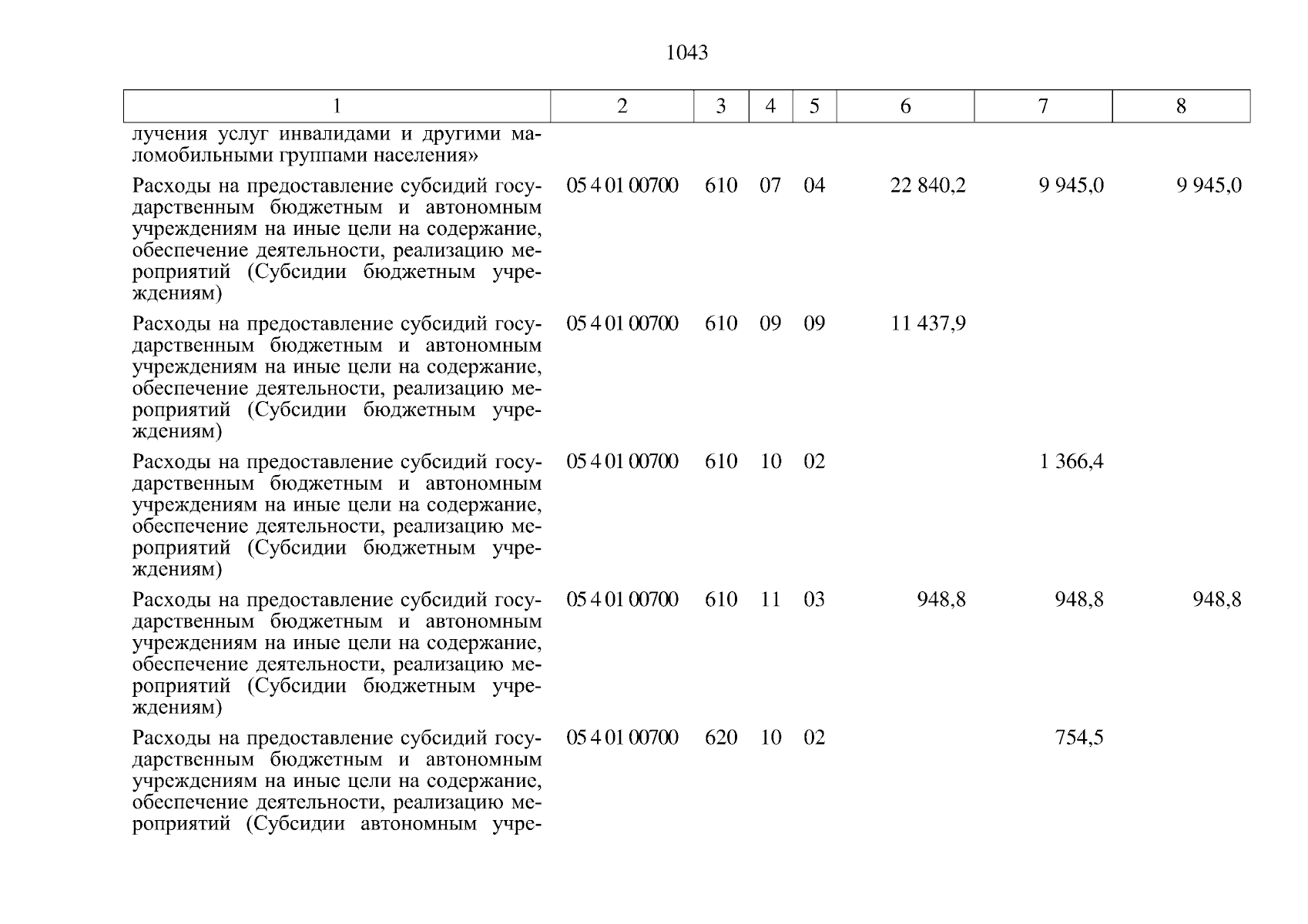 1043

| 1 | 2 | 3 | 4 | 5 | 6 | 7 | 8 |
|---|---|---|---|---|---|---|---|
| лучения услуг инвалидами и другими маломобильными группами населения» | | | | | | | |
| Расходы на предоставление субсидий государственным бюджетным и автономным учреждениям на иные цели на содержание, обеспечение деятельности, реализацию мероприятий (Субсидии бюджетным учреждениям) | 05 4 01 00700 | 610 | 07 | 04 | 22 840,2 | 9 945,0 | 9 945,0 |
| Расходы на предоставление субсидий государственным бюджетным и автономным учреждениям на иные цели на содержание, обеспечение деятельности, реализацию мероприятий (Субсидии бюджетным учреждениям) | 05 4 01 00700 | 610 | 09 | 09 | 11 437,9 | | |
| Расходы на предоставление субсидий государственным бюджетным и автономным учреждениям на иные цели на содержание, обеспечение деятельности, реализацию мероприятий (Субсидии бюджетным учреждениям) | 05 4 01 00700 | 610 | 10 | 02 | | 1 366,4 | |
| Расходы на предоставление субсидий государственным бюджетным и автономным учреждениям на иные цели на содержание, обеспечение деятельности, реализацию мероприятий (Субсидии бюджетным учреждениям) | 05 4 01 00700 | 610 | 11 | 03 | 948,8 | 948,8 | 948,8 |
| Расходы на предоставление субсидий государственным бюджетным и автономным учреждениям на иные цели на содержание, обеспечение деятельности, реализацию мероприятий (Субсидии автономным учре- | 05 4 01 00700 | 620 | 10 | 02 | | 754,5 | |